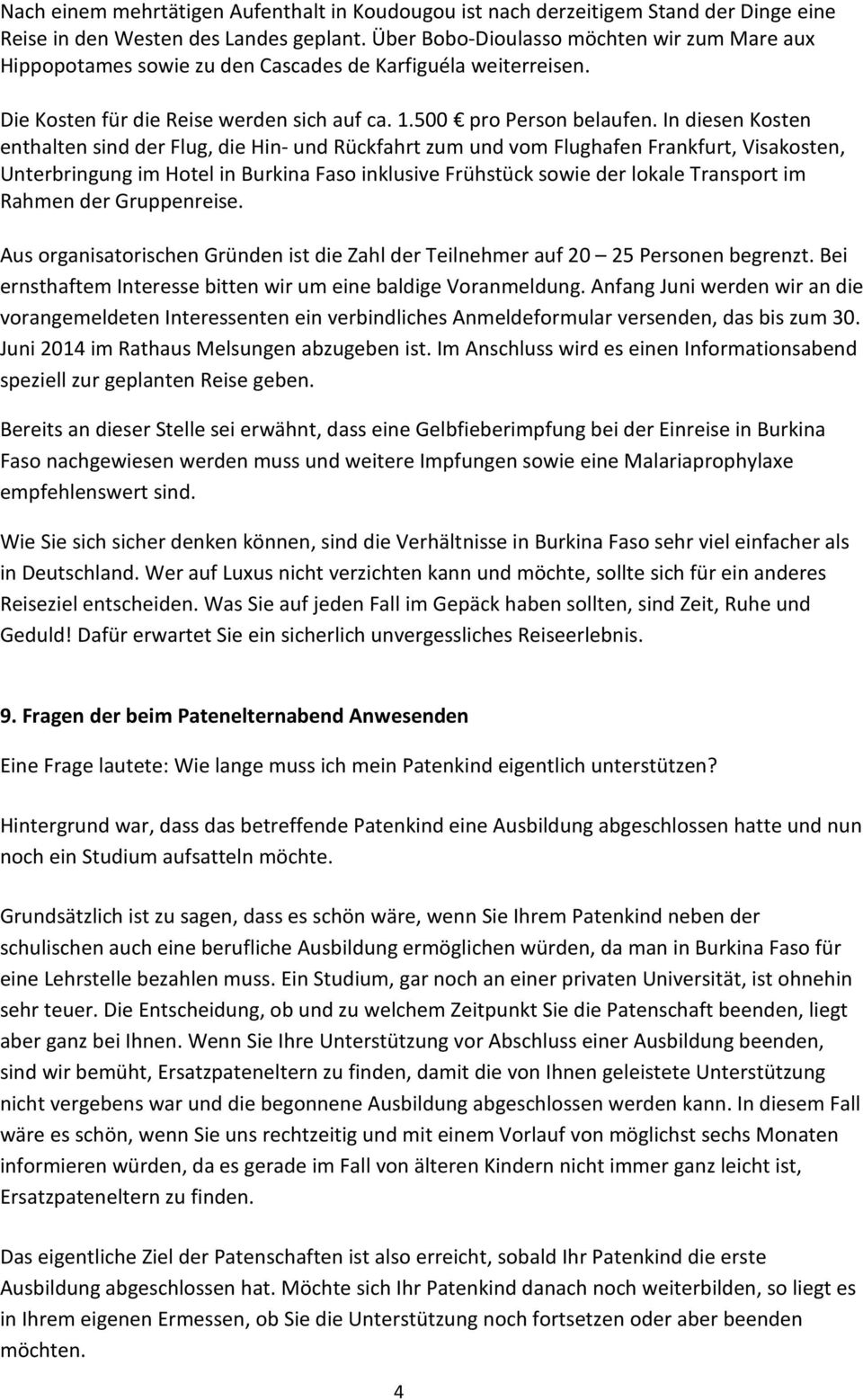 Nach einem mehrtätigen Aufenthalt in Koudougou ist nach derzeitigem Stand der Dinge eine Reise in den Westen des Landes geplant. Über Bobo-Dioulasso möchten wir zum Mare aux Hippopotames sowie zu den Cascades de Karfiguéla weiterreisen.

Die Kosten für die Reise werden sich auf ca. 1.500 € pro Person belaufen. In diesen Kosten enthalten sind der Flug, die Hin- und Rückfahrt zum und vom Flughafen Frankfurt, Visakosten, Unterbringung im Hotel in Burkina Faso inklusive Frühstück sowie der lokale Transport im Rahmen der Gruppenreise.

Aus organisatorischen Gründen ist die Zahl der Teilnehmer auf 20 – 25 Personen begrenzt. Bei ernsthaftem Interesse bitten wir um eine baldige Voranmeldung. Anfang Juni werden wir an die vorangemeldeten Interessenten ein verbindliches Anmeldeformular versenden, das bis zum 30. Juni 2014 im Rathaus Melsungen abzugeben ist. Im Anschluss wird es einen Informationsabend speziell zur geplanten Reise geben.

Bereits an dieser Stelle sei erwähnt, dass eine Gelbfieberimpfung bei der Einreise in Burkina Faso nachgewiesen werden muss und weitere Impfungen sowie eine Malariaprophylaxe empfehlenswert sind.

Wie Sie sich sicher denken können, sind die Verhältnisse in Burkina Faso sehr viel einfacher als in Deutschland. Wer auf Luxus nicht verzichten kann und möchte, sollte sich für ein anderes Reiseziel entscheiden. Was Sie auf jeden Fall im Gepäck haben sollten, sind Zeit, Ruhe und Geduld! Dafür erwartet Sie ein sicherlich unvergessliches Reiseerlebnis.

9. Fragen der beim Patenelternabend Anwesenden

Eine Frage lautete: Wie lange muss ich mein Patenkind eigentlich unterstützen?

Hintergrund war, dass das betreffende Patenkind eine Ausbildung abgeschlossen hatte und nun noch ein Studium aufsatteln möchte.

Grundsätzlich ist zu sagen, dass es schön wäre, wenn Sie Ihrem Patenkind neben der schulischen auch eine berufliche Ausbildung ermöglichen würden, da man in Burkina Faso für eine Lehrstelle bezahlen muss. Ein Studium, gar noch an einer privaten Universität, ist ohnehin sehr teuer. Die Entscheidung, ob und zu welchem Zeitpunkt Sie die Patenschaft beenden, liegt aber ganz bei Ihnen. Wenn Sie Ihre Unterstützung vor Abschluss einer Ausbildung beenden, sind wir bemüht, Ersatzpateneltern zu finden, damit die von Ihnen geleistete Unterstützung nicht vergebens war und die begonnene Ausbildung abgeschlossen werden kann. In diesem Fall wäre es schön, wenn Sie uns rechtzeitig und mit einem Vorlauf von möglichst sechs Monaten informieren würden, da es gerade im Fall von älteren Kindern nicht immer ganz leicht ist, Ersatzpateneltern zu finden.

Das eigentliche Ziel der Patenschaften ist also erreicht, sobald Ihr Patenkind die erste Ausbildung abgeschlossen hat. Möchte sich Ihr Patenkind danach noch weiterbilden, so liegt es in Ihrem eigenen Ermessen, ob Sie die Unterstützung noch fortsetzen oder aber beenden möchten.

4